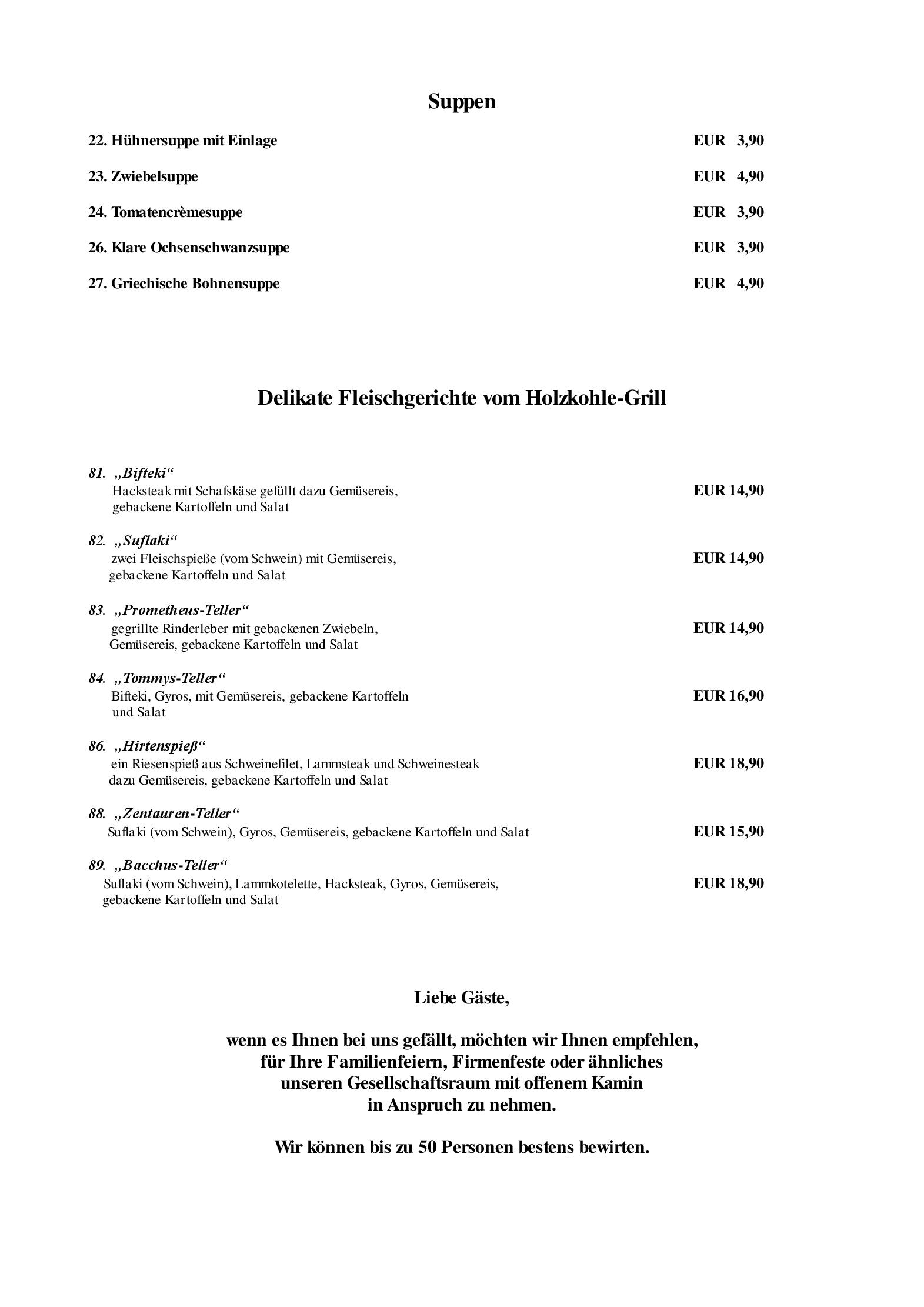 Suppen

22. Hühnersuppe mit Einlage EUR 3,90

23. Zwiebelsuppe EUR 4,90

24. Tomatencrèmesuppe EUR 3,90

26. Klare Ochsenschwanzsuppe EUR 3,90

27. Griechische Bohnensuppe EUR 4,90

Delikate Fleischgerichte vom Holzkohle-Grill

81. „Bifteki“
Hacksteak mit Schafskäse gefüllt dazu Gemüsereis, gebackene Kartoffeln und Salat EUR 14,90

82. „Suflaki“
zwei Fleischspieße (vom Schwein) mit Gemüsereis, gebackene Kartoffeln und Salat EUR 14,90

83. „Prometheus-Teller“
gegrillte Rinderleber mit gebackenen Zwiebeln, Gemüsereis, gebackene Kartoffeln und Salat EUR 14,90

84. „Tommys-Teller“
Bifteki, Gyros, mit Gemüsereis, gebackene Kartoffeln und Salat EUR 16,90

86. „Hirtenspieß“
ein Riesenspieß aus Schweinefilet, Lammsteak und Schweinesteak dazu Gemüsereis, gebackene Kartoffeln und Salat EUR 18,90

88. „Zentauren-Teller“
Suflaki (vom Schwein), Gyros, Gemüsereis, gebackene Kartoffeln und Salat EUR 15,90

89. „Bacchus-Teller“
Suflaki (vom Schwein), Lammkotelette, Hacksteak, Gyros, Gemüsereis, gebackene Kartoffeln und Salat EUR 18,90

Liebe Gäste,

wenn es Ihnen bei uns gefällt, möchten wir Ihnen empfehlen, für Ihre Familienfeiern, Firmenfeste oder ähnliches unseren Gesellschaftsraum mit offenem Kamin in Anspruch zu nehmen.

Wir können bis zu 50 Personen bestens bewirten.